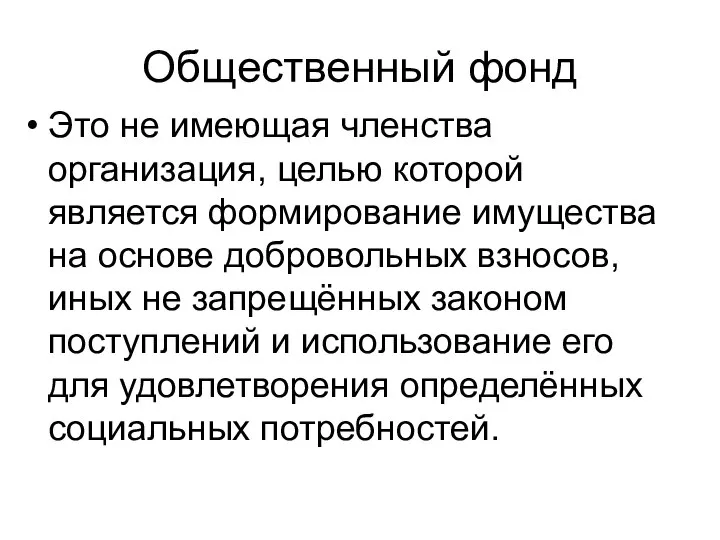 Общественный фонд

• Это не имеющая членства организация, целью которой является формирование имущества на основе добровольных взносов, иных не запрещённых законом поступлений и использование его для удовлетворения определённых социальных потребностей.